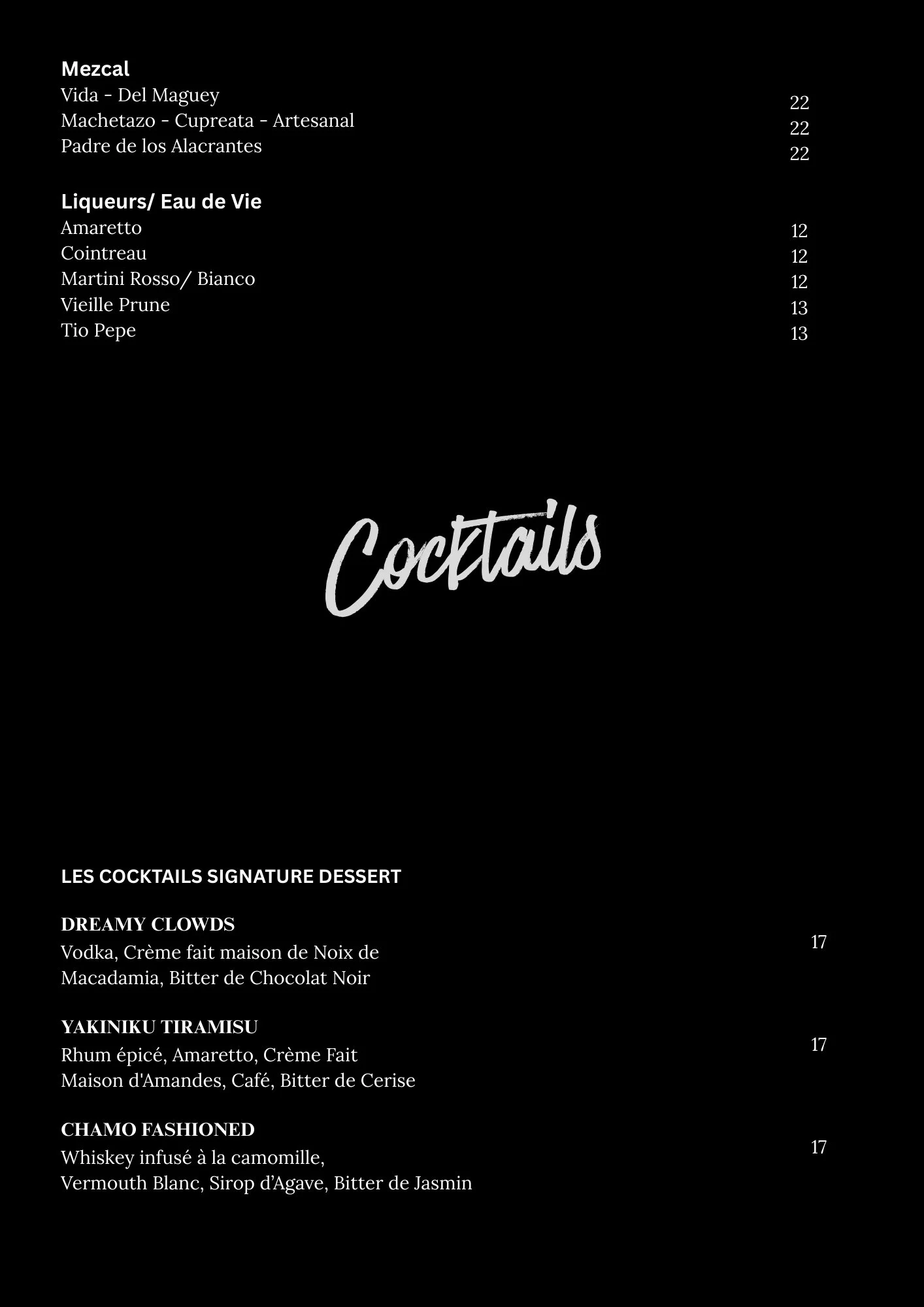 Mezcal
Vida - Del Maguey 22
Machetazo - Cupreata - Artesanal 22
Padre de los Alacrantes 22

Liqueurs/ Eau de Vie
Amaretto 12
Cointreau 12
Martini Rosso/ Bianco 12
Vieille Prune 13
Tio Pepe 13

Cocktails

LES COCKTAILS SIGNATURE DESSERT

DREAMY CLOWDS
Vodka, Crème fait maison de Noix de Macadamia, Bitter de Chocolat Noir
17

YAKINIKU TIRAMISU
Rhum épicé, Amaretto, Crème Fait Maison d'Amandes, Café, Bitter de Cerise
17

CHAMO FASHIONED
Whiskey infusé à la camomille, Vermouth Blanc, Sirop d'Agave, Bitter de Jasmin
17